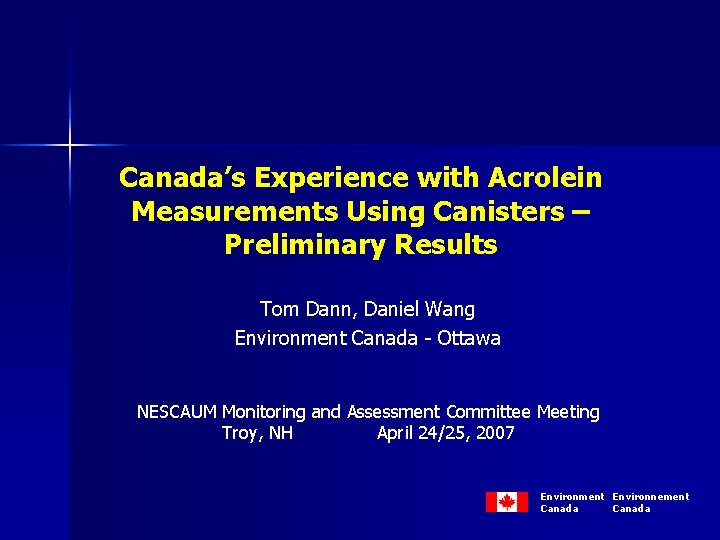 Canada's Experience with Acrolein Measurements Using Canisters – Preliminary Results

Tom Dann, Daniel Wang
Environment Canada - Ottawa

NESCAUM Monitoring and Assessment Committee Meeting
Troy, NH April 24/25, 2007

Environment Canada Environnement Canada